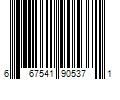 6 67541 90537 1